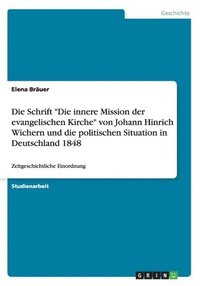 Geschichte

Elena Bräuer

Die Schrift "Die innere Mission der evangelischen Kirche" von Johann Hinrich Wichern und die politischen Situation in Deutschland 1848

Zeitgeschichtliche Einordnung

Studienarbeit

GRIN